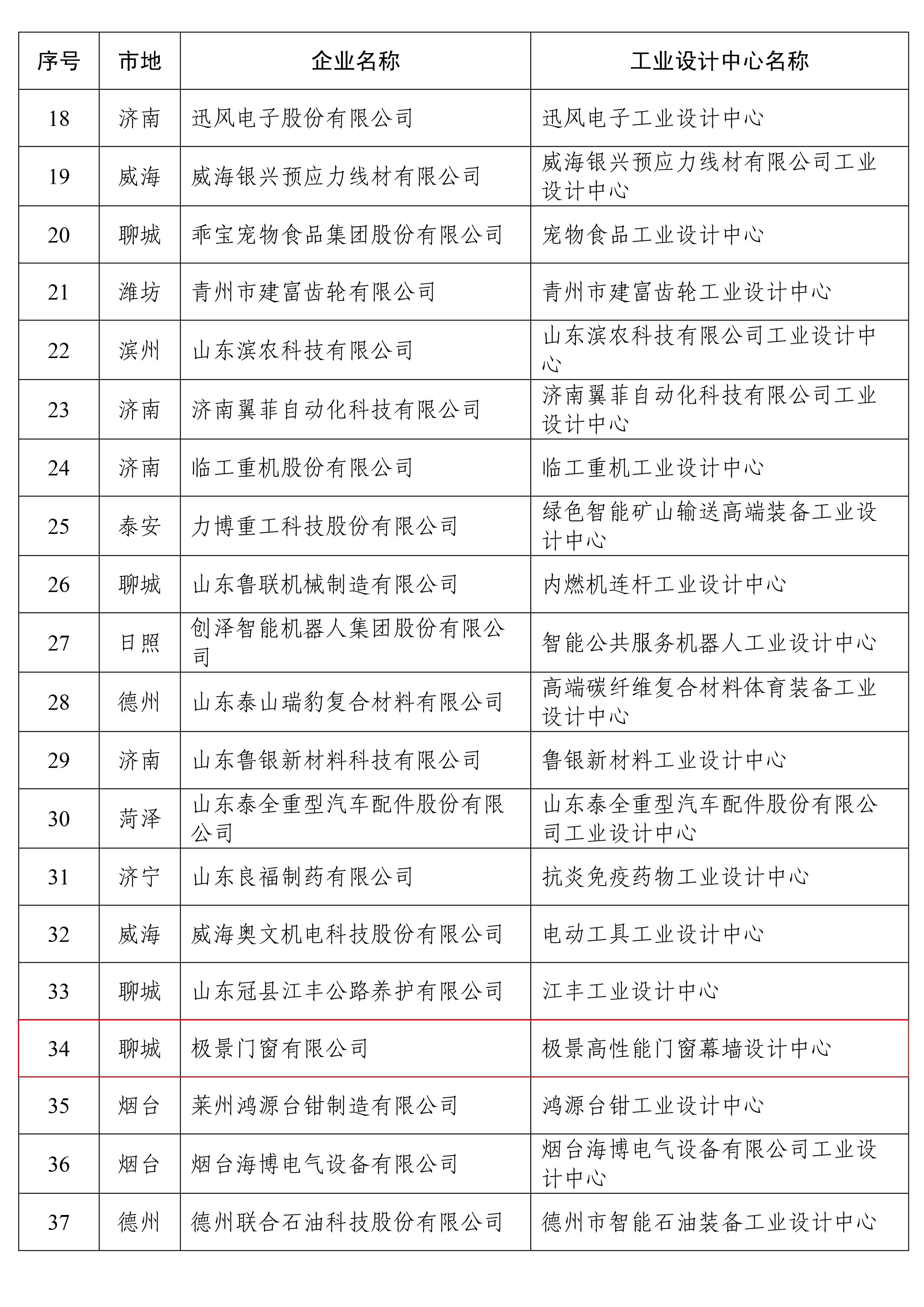 | 序号 | 市地 | 企业名称 | 工业设计中心名称 |
|---|---|---|---|
| 18 | 济南 | 迅风电子股份有限公司 | 迅风电子工业设计中心 |
| 19 | 威海 | 威海银兴预应力线材有限公司 | 威海银兴预应力线材有限公司工业设计中心 |
| 20 | 聊城 | 乖宝宠物食品集团股份有限公司 | 宠物食品工业设计中心 |
| 21 | 潍坊 | 青州市建富齿轮有限公司 | 青州市建富齿轮工业设计中心 |
| 22 | 滨州 | 山东滨农科技有限公司 | 山东滨农科技有限公司工业设计中心 |
| 23 | 济南 | 济南翼菲自动化科技有限公司 | 济南翼菲自动化科技有限公司工业设计中心 |
| 24 | 济南 | 临工重机股份有限公司 | 临工重机工业设计中心 |
| 25 | 泰安 | 力博重工科技股份有限公司 | 绿色智能矿山输送高端装备工业设计中心 |
| 26 | 聊城 | 山东鲁联机械制造有限公司 | 内燃机连杆工业设计中心 |
| 27 | 日照 | 创泽智能机器人集团股份有限公司 | 智能公共服务机器人工业设计中心 |
| 28 | 德州 | 山东泰山瑞豹复合材料有限公司 | 高端碳纤维复合材料体育装备工业设计中心 |
| 29 | 济南 | 山东鲁银新材料科技有限公司 | 鲁银新材料工业设计中心 |
| 30 | 菏泽 | 山东泰全重型汽车配件股份有限公司 | 山东泰全重型汽车配件股份有限公司工业设计中心 |
| 31 | 济宁 | 山东良福制药有限公司 | 抗炎免疫药物工业设计中心 |
| 32 | 威海 | 威海奥文机电科技股份有限公司 | 电动工具工业设计中心 |
| 33 | 聊城 | 山东冠县江丰公路养护有限公司 | 江丰工业设计中心 |
| 34 | 聊城 | 极景门窗有限公司 | 极景高性能门窗幕墙设计中心 |
| 35 | 烟台 | 莱州鸿源台钳制造有限公司 | 鸿源台钳工业设计中心 |
| 36 | 烟台 | 烟台海博电气设备有限公司 | 烟台海博电气设备有限公司工业设计中心 |
| 37 | 德州 | 德州联合石油科技股份有限公司 | 德州市智能石油装备工业设计中心 |